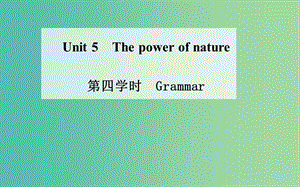 Unit 5　The power of nature

第四学时　Grammar